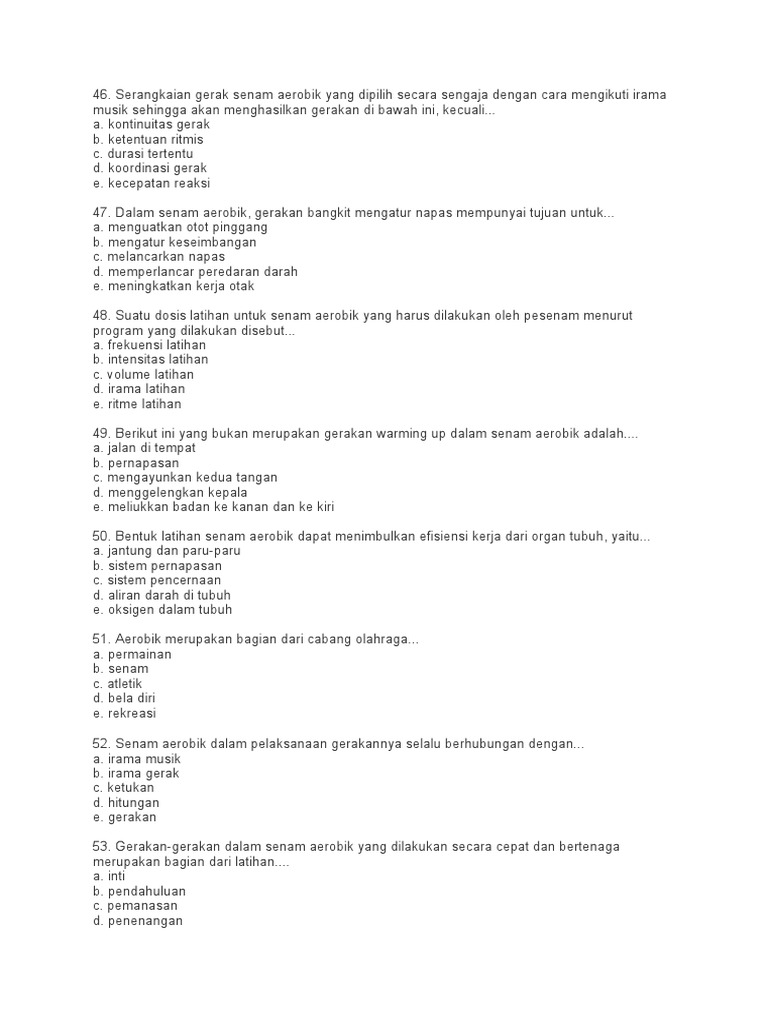 46. Serangkaian gerak senam aerobik yang dipilih secara sengaja dengan cara mengikuti irama musik sehingga akan menghasilkan gerakan di bawah ini, kecuali...
a. kontinuitas gerak
b. ketentuan ritmis
c. durasi tertentu
d. koordinasi gerak
e. kecepatan reaksi

47. Dalam senam aerobik, gerakan bangkit mengatur napas mempunyai tujuan untuk...
a. menguatkan otot pinggang
b. mengatur keseimbangan
c. melancarkan napas
d. memperlancar peredaran darah
e. meningkatkan kerja otak

48. Suatu dosis latihan untuk senam aerobik yang harus dilakukan oleh pesenam menurut program yang dilakukan disebut...
a. frekuensi latihan
b. intensitas latihan
c. volume latihan
d. irama latihan
e. ritme latihan

49. Berikut ini yang bukan merupakan gerakan warming up dalam senam aerobik adalah....
a. jalan di tempat
b. pernapasan
c. mengayunkan kedua tangan
d. menggelengkan kepala
e. meliukkan badan ke kanan dan ke kiri

50. Bentuk latihan senam aerobik dapat menimbulkan efisiensi kerja dari organ tubuh, yaitu...
a. jantung dan paru-paru
b. sistem pernapasan
c. sistem pencernaan
d. aliran darah di tubuh
e. oksigen dalam tubuh

51. Aerobik merupakan bagian dari cabang olahraga...
a. permainan
b. senam
c. atletik
d. bela diri
e. rekreasi

52. Senam aerobik dalam pelaksanaan gerakannya selalu berhubungan dengan...
a. irama musik
b. irama gerak
c. ketukan
d. hitungan
e. gerakan

53. Gerakan-gerakan dalam senam aerobik yang dilakukan secara cepat dan bertenaga merupakan bagian dari latihan....
a. inti
b. pendahuluan
c. pemanasan
d. penenangan